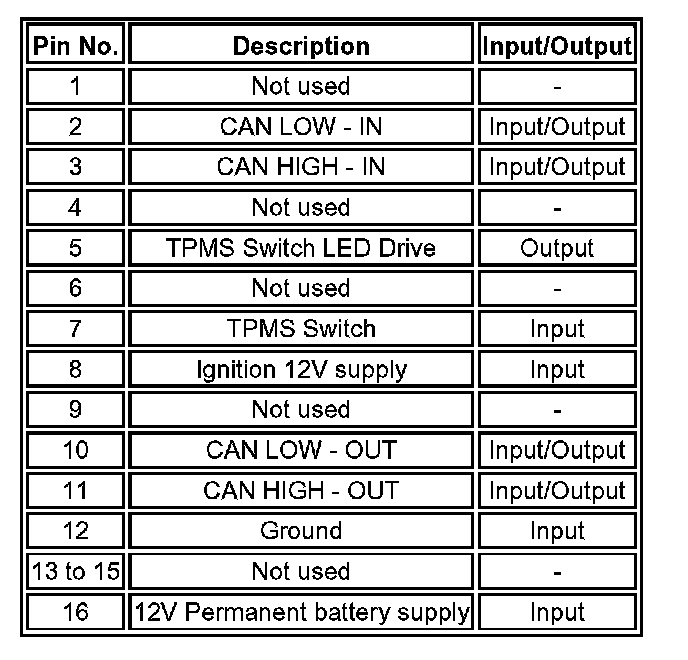 | Pin No. | Description | Input/Output |
|---|---|---|
| 1 | Not used | - |
| 2 | CAN LOW - IN | Input/Output |
| 3 | CAN HIGH - IN | Input/Output |
| 4 | Not used | - |
| 5 | TPMS Switch LED Drive | Output |
| 6 | Not used | - |
| 7 | TPMS Switch | Input |
| 8 | Ignition 12V supply | Input |
| 9 | Not used | - |
| 10 | CAN LOW - OUT | Input/Output |
| 11 | CAN HIGH - OUT | Input/Output |
| 12 | Ground | Input |
| 13 to 15 | Not used | - |
| 16 | 12V Permanent battery supply | Input |